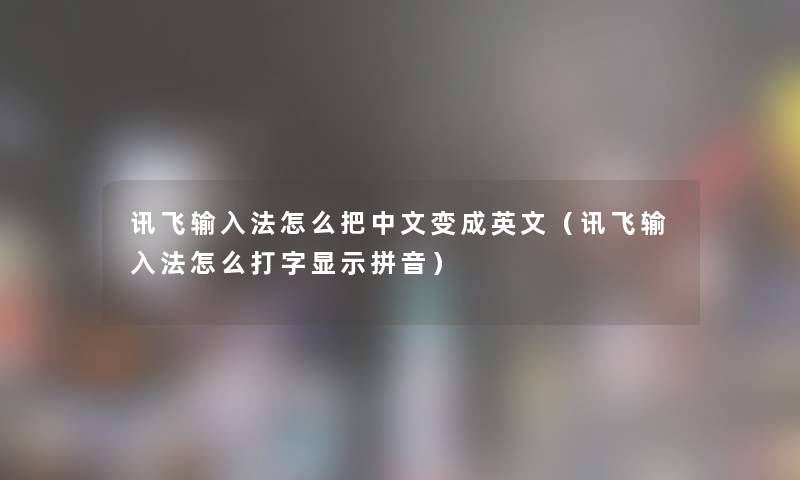 讯飞输入法怎么把中文变成英文（讯飞输入法怎么打字显示拼音）